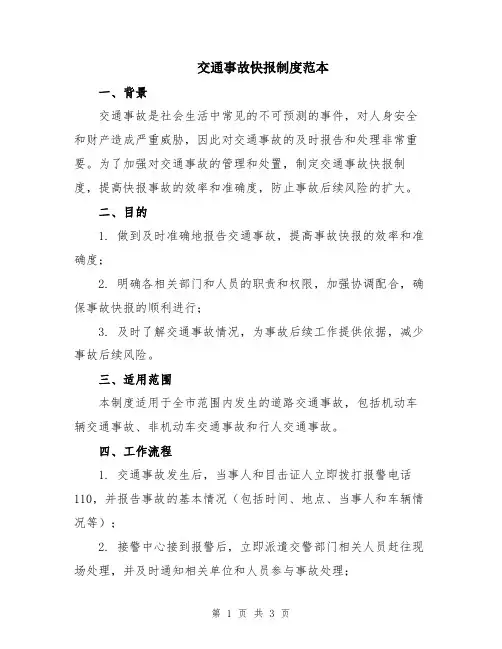 交通事故快报制度范本

一、背景

交通事故是社会生活中常见的不可预测的事件，对人身安全和财产造成严重威胁，因此对交通事故的及时报告和处理非常重要。为了加强对交通事故的管理和处置，制定交通事故快报制度，提高快报事故的效率和准确度，防止事故后续风险的扩大。

二、目的

1. 做到及时准确地报告交通事故，提高事故快报的效率和准确度；

2. 明确各相关部门和人员的职责和权限，加强协调配合，确保事故快报的顺利进行；

3. 及时了解交通事故情况，为事故后续工作提供依据，减少事故后续风险。

三、适用范围

本制度适用于全市范围内发生的道路交通事故，包括机动车辆交通事故、非机动车交通事故和行人交通事故。

四、工作流程

1. 交通事故发生后，当事人和目击证人立即拨打报警电话110，并报告事故的基本情况（包括时间、地点、当事人和车辆情况等）；

2. 接警中心接到报警后，立即派遣交警部门相关人员赶往现场处理，并及时通知相关单位和人员参与事故处理；

第 1 页 共 3 页